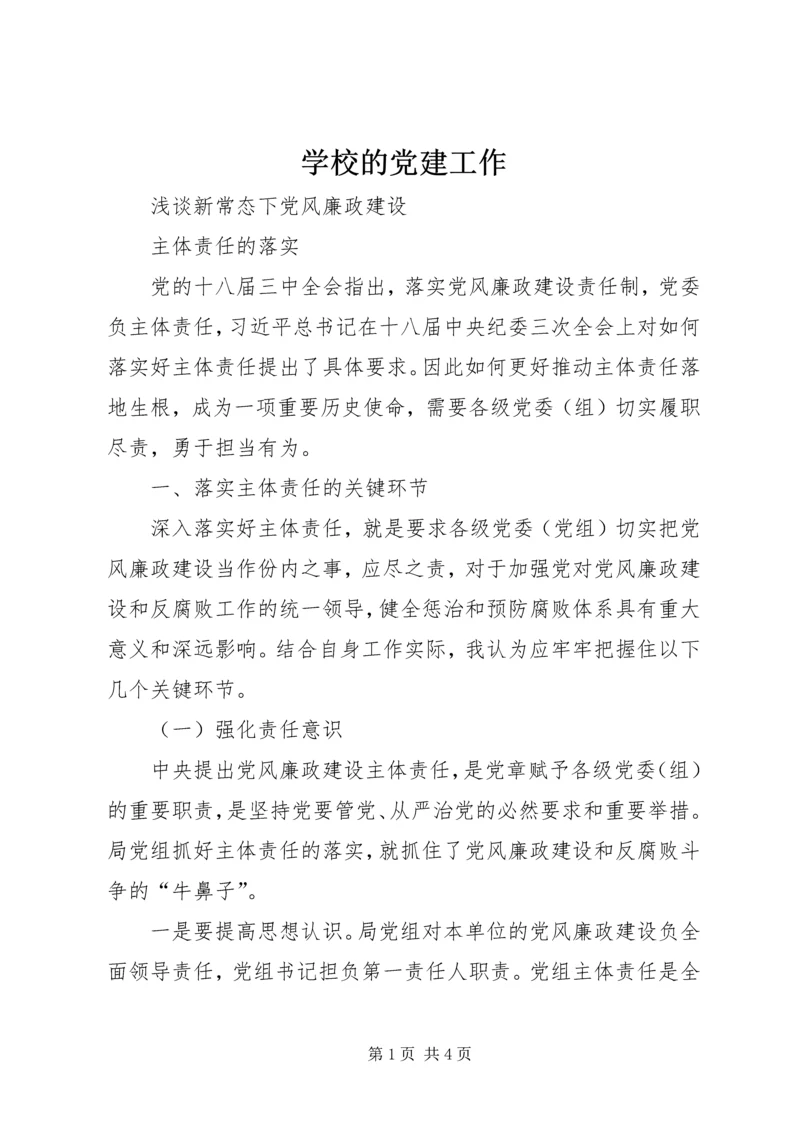 学校的党建工作

浅谈新常态下党风廉政建设

主体责任的落实

党的十八届三中全会指出，落实党风廉政建设责任制，党委负主体责任，习近平总书记在十八届中央纪委三次全会上对如何落实好主体责任提出了具体要求。因此如何更好推动主体责任落地生根，成为一项重要历史使命，需要各级党委（组）切实履职尽责，勇于担当有为。

一、落实主体责任的关键环节

深入落实好主体责任，就是要求各级党委（党组）切实把党风廉政建设当作份内之事，应尽之责，对于加强党对党风廉政建设和反腐败工作的统一领导，健全惩治和预防腐败体系具有重大意义和深远影响。结合自身工作实际，我认为应牢牢把握住以下几个关键环节。

（一）强化责任意识

中央提出党风廉政建设主体责任，是党章赋予各级党委（组）的重要职责，是坚持党要管党、从严治党的必然要求和重要举措。局党组抓好主体责任的落实，就抓住了党风廉政建设和反腐败斗争的“牛鼻子”。

一是要提高思想认识。局党组对本单位的党风廉政建设负全面领导责任，党组书记担负第一责任人职责。党组主体责任是全

第 1 页 共 4 页